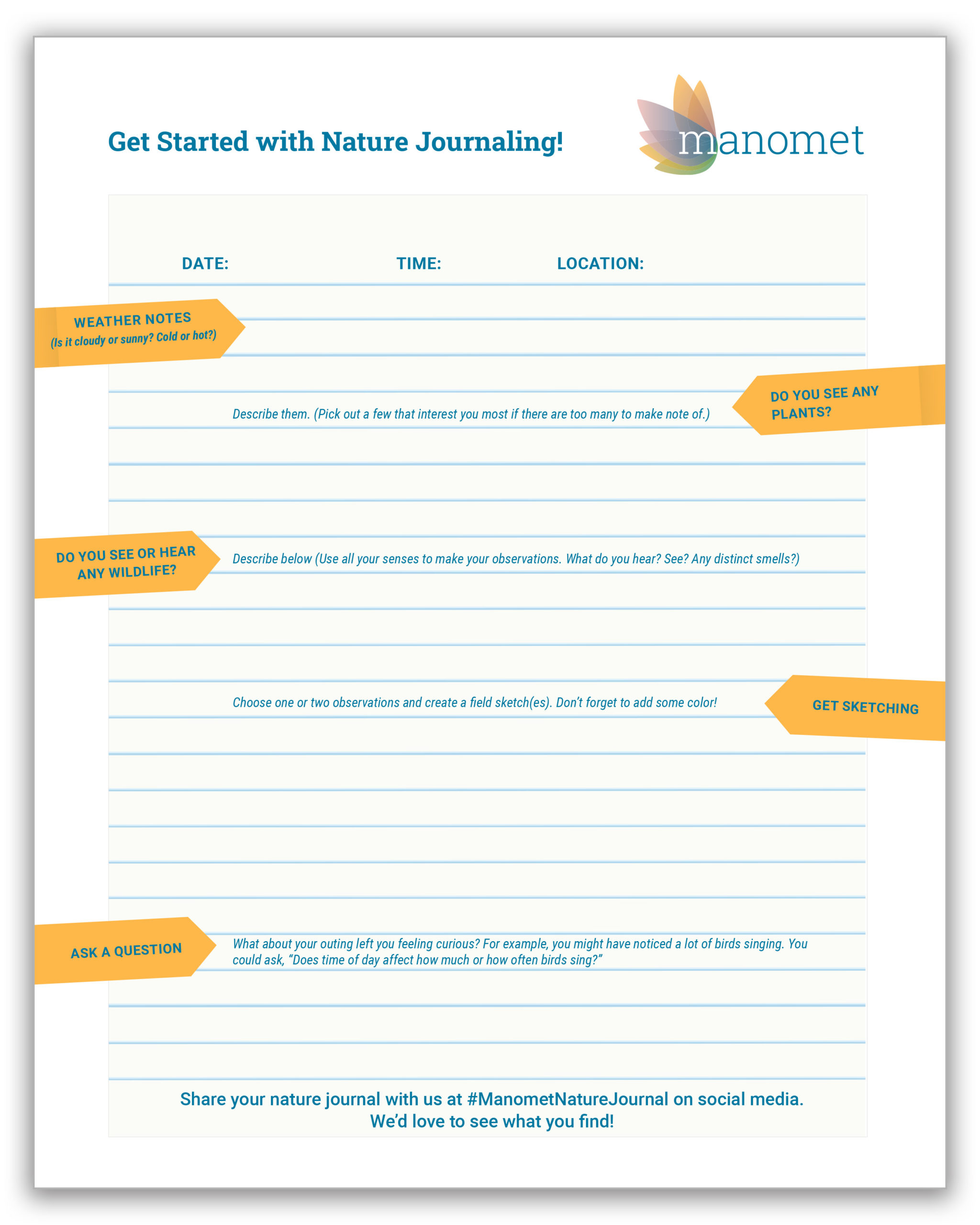 Get Started with Nature Journaling!

manomet

DATE: TIME: LOCATION:

WEATHER NOTES
(Is it cloudy or sunny? Cold or hot?)

DO YOU SEE ANY PLANTS?

Describe them. (Pick out a few that interest you most if there are too many to make note of.)

DO YOU SEE OR HEAR ANY WILDLIFE?

Describe below (Use all your senses to make your observations. What do you hear? See? Any distinct smells?)

GET SKETCHING

Choose one or two observations and create a field sketch(es). Don't forget to add some color!

ASK A QUESTION

What about your outing left you feeling curious? For example, you might have noticed a lot of birds singing. You could ask, "Does time of day affect how much or how often birds sing?"

Share your nature journal with us at #ManometNatureJournal on social media.
We'd love to see what you find!